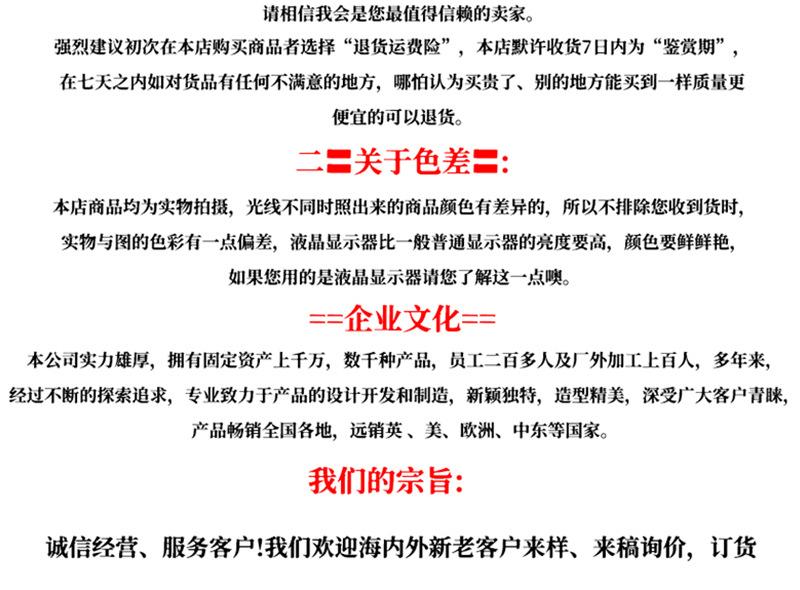 请相信我会是您最值得信赖的卖家。

强烈建议初次在本店购买商品者选择“退货运费险”，本店默许收货7日内为“鉴赏期”，在七天之内如对货品有任何不满意的地方，哪怕认为买贵了、别的地方能买到一样质量更便宜的可以退货。

二〓关于色差〓:

本店商品均为实物拍摄，光线不同时照出来的商品颜色有差异的，所以不排除您收到货时，实物与图的色彩有一点偏差，液晶显示器比一般普通显示器的亮度要高，颜色要鲜鲜艳，如果您用的是液晶显示器请您了解这一点噢。

==企业文化==

本公司实力雄厚，拥有固定资产上千万，数千种产品，员工二百多人及厂外加工上百人，多年来，经过不断的探索追求，专业致力于产品的设计开发和制造，新颖独特，造型精美，深受广大客户青睐，产品畅销全国各地，远销英、美、欧洲、中东等国家。

我们的宗旨:

诚信经营、服务客户!我们欢迎海内外新老客户来样、来稿询价，订货